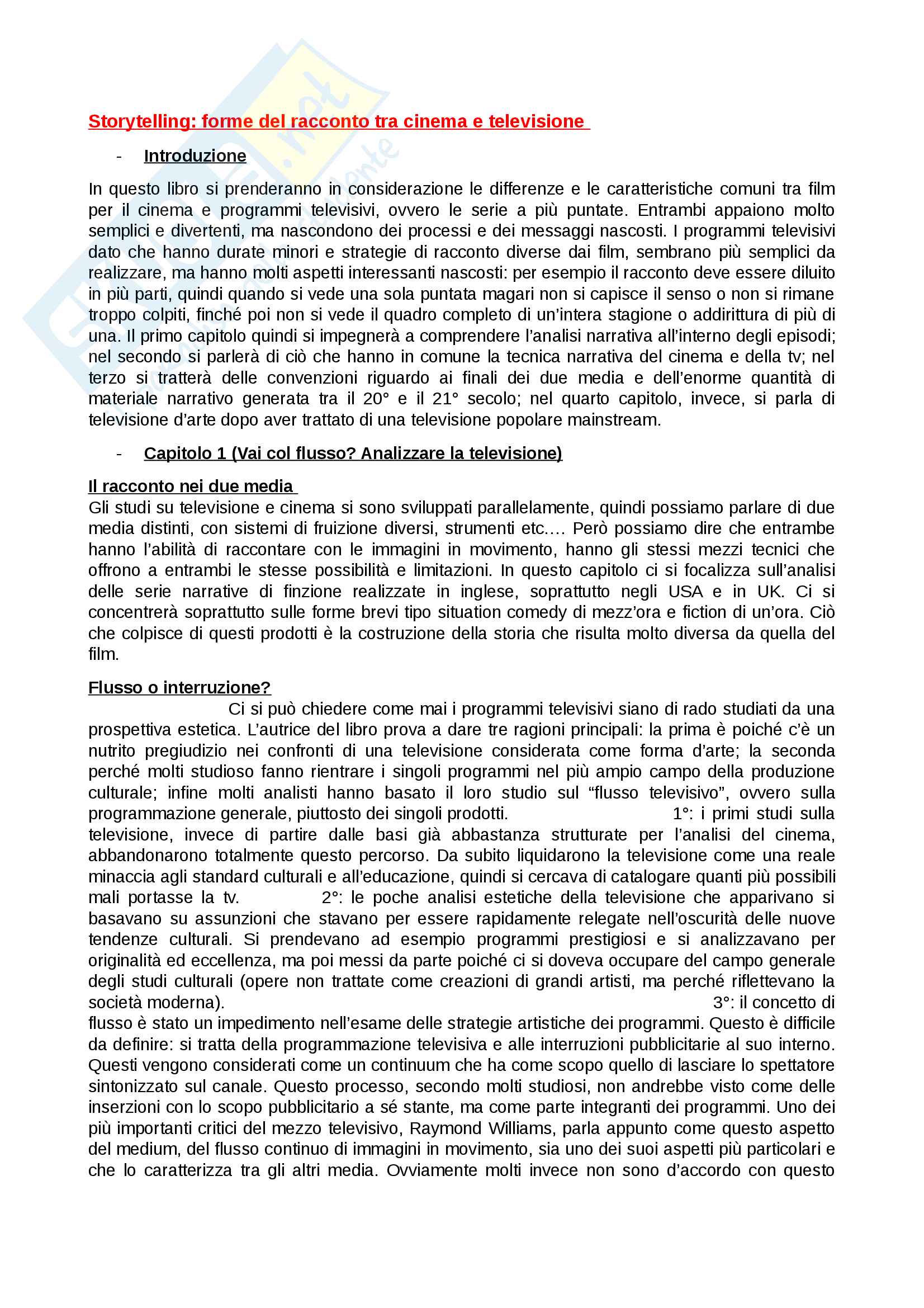 Storytelling: forme del racconto tra cinema e televisione

- Introduzione

In questo libro si prenderanno in considerazione le differenze e le caratteristiche comuni tra film per il cinema e programmi televisivi, ovvero le serie a più puntate. Entrambi appaiono molto semplici e divertenti, ma nascondono dei processi e dei messaggi nascosti. I programmi televisivi dato che hanno durate minori e strategie di racconto diverse dai film, sembrano più semplici da realizzare, ma hanno molti aspetti interessanti nascosti: per esempio il racconto deve essere diluito in più parti, quindi quando si vede una sola puntata magari non si capisce il senso o non si rimane troppo colpiti, finché poi non si vede il quadro completo di un'intera stagione o addirittura di più di una. Il primo capitolo quindi si impegnerà a comprendere l'analisi narrativa all'interno degli episodi; nel secondo si parlerà di ciò che hanno in comune la tecnica narrativa del cinema e della tv; nel terzo si tratterà delle convenzioni riguardo ai finali dei due media e dell'enorme quantità di materiale narrativo generata tra il 20° e il 21° secolo; nel quarto capitolo, invece, si parla di televisione d'arte dopo aver trattato di una televisione popolare mainstream.

- Capitolo 1 (Vai col flusso? Analizzare la televisione)

Il racconto nei due media
Gli studi su televisione e cinema si sono sviluppati parallelamente, quindi possiamo parlare di due media distinti, con sistemi di fruizione diversi, strumenti etc.… Però possiamo dire che entrambe hanno l'abilità di raccontare con le immagini in movimento, hanno gli stessi mezzi tecnici che offrono a entrambi le stesse possibilità e limitazioni. In questo capitolo ci si focalizza sull'analisi delle serie narrative di finzione realizzate in inglese, soprattutto negli USA e in UK. Ci si concentrerà soprattutto sulle forme brevi tipo situation comedy di mezz'ora e fiction di un'ora. Ciò che colpisce di questi prodotti è la costruzione della storia che risulta molto diversa da quella del film.

Flusso o interruzione?
Ci si può chiedere come mai i programmi televisivi siano di rado studiati da una prospettiva estetica. L'autrice del libro prova a dare tre ragioni principali: la prima è poiché c'è un nutrito pregiudizio nei confronti di una televisione considerata come forma d'arte; la seconda perché molti studioso fanno rientrare i singoli programmi nel più ampio campo della produzione culturale; infine molti analisti hanno basato il loro studio sul "flusso televisivo", ovvero sulla programmazione generale, piuttosto dei singoli prodotti. 1°: i primi studi sulla televisione, invece di partire dalle basi già abbastanza strutturate per l'analisi del cinema, abbandonarono totalmente questo percorso. Da subito liquidarono la televisione come una reale minaccia agli standard culturali e all'educazione, quindi si cercava di catalogare quanti più possibili mali portasse la tv. 2°: le poche analisi estetiche della televisione che apparivano si basavano su assunzioni che stavano per essere rapidamente relegate nell'oscurità delle nuove tendenze culturali. Si prendevano ad esempio programmi prestigiosi e si analizzavano per originalità ed eccellenza, ma poi messi da parte poiché ci si doveva occupare del campo generale degli studi culturali (opere non trattate come creazioni di grandi artisti, ma perché riflettevano la società moderna). 3°: il concetto di flusso è stato un impedimento nell'esame delle strategie artistiche dei programmi. Questo è difficile da definire: si tratta della programmazione televisiva e alle interruzioni pubblicitarie al suo interno. Questi vengono considerati come un continuum che ha come scopo quello di lasciare lo spettatore sintonizzato sul canale. Questo processo, secondo molti studiosi, non andrebbe visto come delle inserzioni con lo scopo pubblicitario a sé stante, ma come parte integranti dei programmi. Uno dei più importanti critici del mezzo televisivo, Raymond Williams, parla appunto come questo aspetto del medium, del flusso continuo di immagini in movimento, sia uno dei suoi aspetti più particolari e che lo caratterizza tra gli altri media. Ovviamente molti invece non sono d'accordo con questo